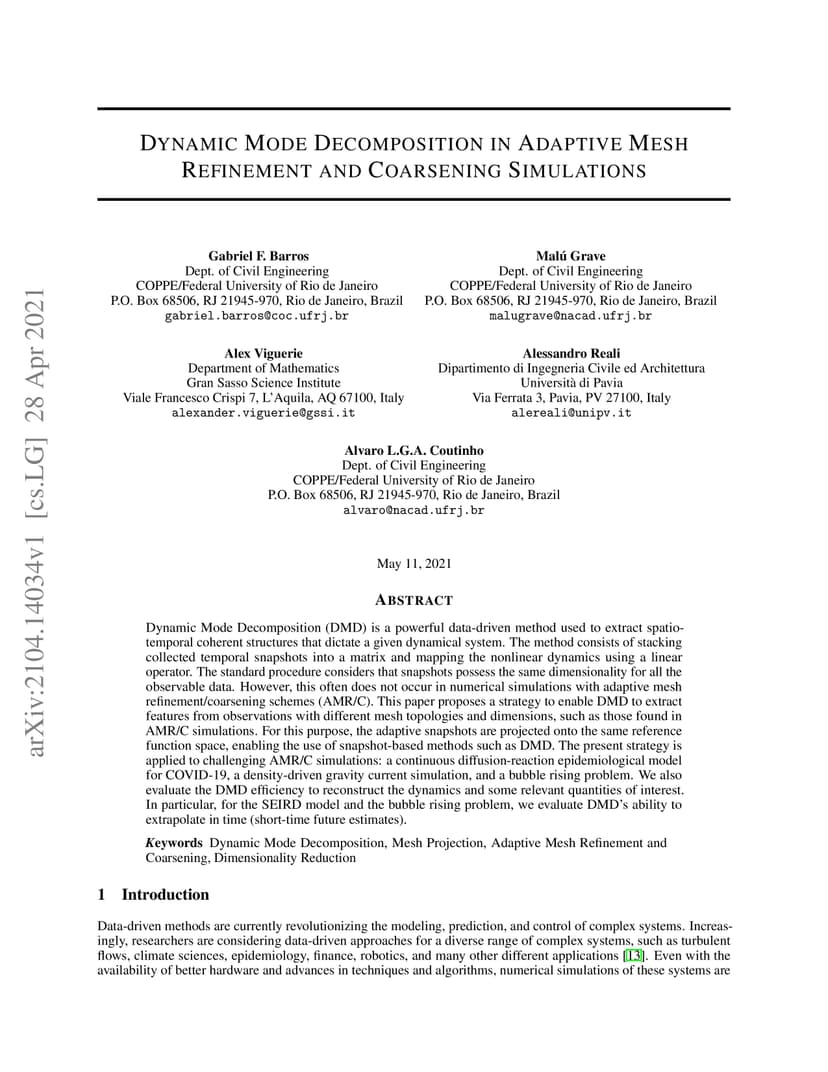 arXiv:2104.14034v1 [cs.LG] 28 Apr 2021

DYNAMIC MODE DECOMPOSITION IN ADAPTIVE MESH REFINEMENT AND COARSENING SIMULATIONS

Gabriel F. Barros
Dept. of Civil Engineering
COPPE/Federal University of Rio de Janeiro
P.O. Box 68506, RJ 21945-970, Rio de Janeiro, Brazil
gabriel.barros@coc.ufrj.br

Malú Grave
Dept. of Civil Engineering
COPPE/Federal University of Rio de Janeiro
P.O. Box 68506, RJ 21945-970, Rio de Janeiro, Brazil
malugrave@nacad.ufrj.br

Alex Viguerie
Department of Mathematics
Gran Sasso Science Institute
Viale Francesco Crispi 7, L'Aquila, AQ 67100, Italy
alexander.viguerie@gssi.it

Alessandro Reali
Dipartimento di Ingegneria Civile ed Architettura
Università di Pavia
Via Ferrata 3, Pavia, PV 27100, Italy
alereali@unipv.it

Alvaro L.G.A. Coutinho
Dept. of Civil Engineering
COPPE/Federal University of Rio de Janeiro
P.O. Box 68506, RJ 21945-970, Rio de Janeiro, Brazil
alvaro@nacad.ufrj.br

May 11, 2021

ABSTRACT

Dynamic Mode Decomposition (DMD) is a powerful data-driven method used to extract spatio-temporal coherent structures that dictate a given dynamical system. The method consists of stacking collected temporal snapshots into a matrix and mapping the nonlinear dynamics using a linear operator. The standard procedure considers that snapshots possess the same dimensionality for all the observable data. However, this often does not occur in numerical simulations with adaptive mesh refinement/coarsening schemes (AMR/C). This paper proposes a strategy to enable DMD to extract features from observations with different mesh topologies and dimensions, such as those found in AMR/C simulations. For this purpose, the adaptive snapshots are projected onto the same reference function space, enabling the use of snapshot-based methods such as DMD. The present strategy is applied to challenging AMR/C simulations: a continuous diffusion-reaction epidemiological model for COVID-19, a density-driven gravity current simulation, and a bubble rising problem. We also evaluate the DMD efficiency to reconstruct the dynamics and some relevant quantities of interest. In particular, for the SEIRD model and the bubble rising problem, we evaluate DMD's ability to extrapolate in time (short-time future estimates).

Keywords Dynamic Mode Decomposition, Mesh Projection, Adaptive Mesh Refinement and Coarsening, Dimensionality Reduction

1 Introduction

Data-driven methods are currently revolutionizing the modeling, prediction, and control of complex systems. Increasingly, researchers are considering data-driven approaches for a diverse range of complex systems, such as turbulent flows, climate sciences, epidemiology, finance, robotics, and many other different applications [13]. Even with the availability of better hardware and advances in techniques and algorithms, numerical simulations of these systems are